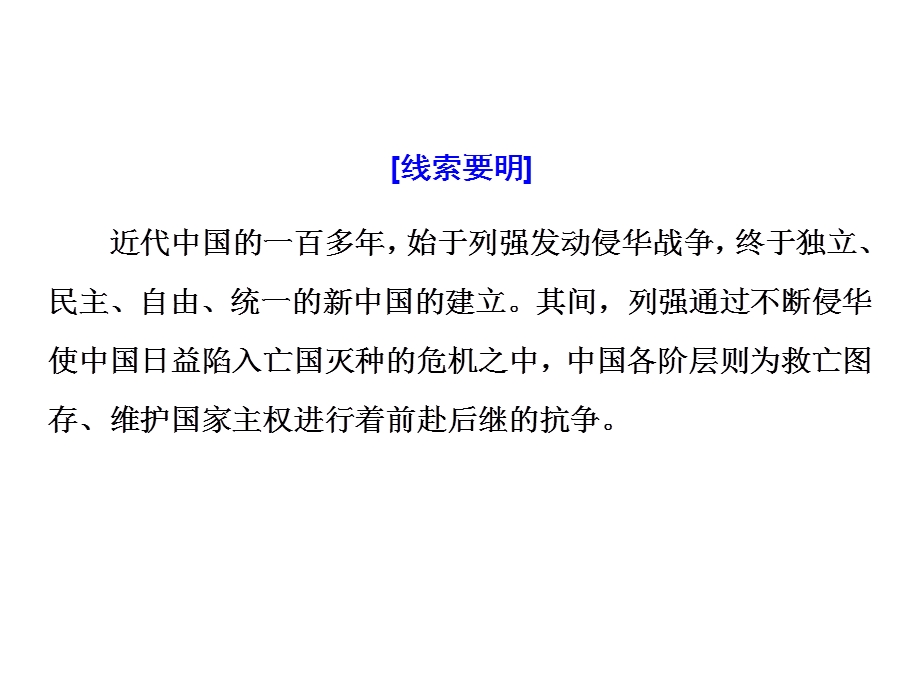 [线索要明]

近代中国的一百多年，始于列强发动侵华战争，终于独立、民主、自由、统一的新中国的建立。其间，列强通过不断侵华使中国日益陷入亡国灭种的危机之中，中国各阶层则为救亡图存、维护国家主权进行着前赴后继的抗争。